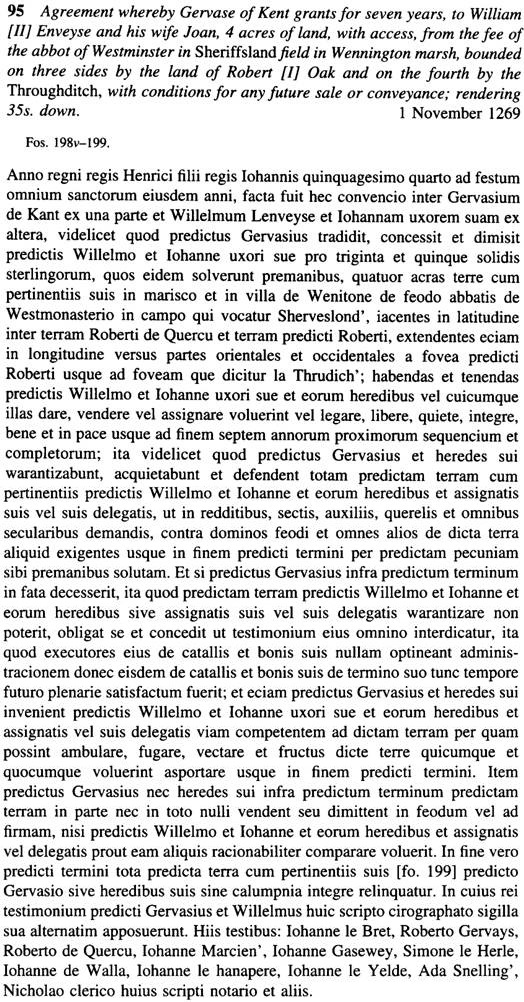 95 Agreement whereby Gervase of Kent grants for seven years, to William [II] Enveyse and his wife Joan, 4 acres of land, with access, from the fee of the abbot of Westminster in Sheriffsland field in Wennington marsh, bounded on three sides by the land of Robert [I] Oak and on the fourth by the Throughditch, with conditions for any future sale or conveyance; rendering 35s. down. 1 November 1269

Fos. 198v–199.

Anno regni regis Henrici filii regis Iohannis quinquagesimo quarto ad festum omnium sanctorum eiusdem anni, facta fuit hec convencio inter Gervasium de Kant ex una parte et Willelmum Lenveyse et Iohannam uxorem suam ex altera, videlicet quod predictus Gervasius tradidit, concessit et dimisit predictis Willelmo et Iohanne uxori sue pro triginta et quinque solidis sterlingorum, quos eidem solverunt premanibus, quatuor acras terre cum pertinentiis suis in marisco et in villa de Wenitone de feodo abbatis de Westmonasterio in campo qui vocatur Sherveslond', iacentes in latitudine inter terram Roberti de Quercu et terram predicti Roberti, extendentes eciam in longitudine versus partes orientales et occidentales a fovea predicti Roberti usque ad foveam que dicitur la Thrudich'; habendas et tenendas predictis Willelmo et Iohanne uxori sue et eorum heredibus vel cuicumque illas dare, vendere vel assignare voluerint vel legare, libere, quiete, integre, bene et in pace usque ad finem septem annorum proximorum sequencium et completorum; ita videlicet quod predictus Gervasius et heredes sui warantizabunt, acquietabunt et defendent totam predictam terram cum pertinentiis predictis Willelmo et Iohanne et eorum heredibus et assignatis suis vel suis delegatis, ut in redditibus, sectis, auxiliis, querelis et omnibus secularibus demandis, contra dominos feodi et omnes alios de dicta terra aliquid exigentes usque in finem predicti termini per predictam pecuniam sibi premanibus solutam. Et si predictus Gervasius infra predictum terminum in fata decesserit, ita quod predictam terram predictis Willelmo et Iohanne et eorum heredibus sive assignatis suis vel suis delegatis warantizare non poterit, obligat se et concedit ut testimonium eius omnino interdicatur, ita quod executores eius de catallis et bonis suis nullam optineant administracionem donec eisdem de catallis et bonis suis de termino suo tunc tempore futuro plenarie satisfactum fuerit; et eciam predictus Gervasius et heredes sui invenient predictis Willelmo et Iohanne uxori sue et eorum heredibus et assignatis vel suis delegatis viam competentem ad dictam terram per quam possint ambulare, fugare, vectare et fructus dicte terre quicumque et quocumque voluerint asportare usque in finem predicti termini. Item predictus Gervasius nec heredes sui infra predictum terminum predictam terram in parte nec in toto nulli vendent seu dimittent in feodum vel ad firmam, nisi predictis Willelmo et Iohanne et eorum heredibus et assignatis vel delegatis prout eam aliquis racionabiliter comparare voluerit. In fine vero predicti termini tota predicta terra cum pertinentiis suis [fo. 199] predicto Gervasio sive heredibus suis sine calumpnia integre relinquatur. In cuius rei testimonium predicti Gervasius et Willelmus huic scripto cirographato sigilla sua alternatim apposuerunt. Hiis testibus: Iohanne le Bret, Roberto Gervays, Roberto de Quercu, Iohanne Marcien', Iohanne Gasewey, Simone le Herle, Iohanne de Walla, Iohanne le hanapere, Iohanne le Yelde, Ada Snelling', Nicholao clerico huius scripti notario et aliis.